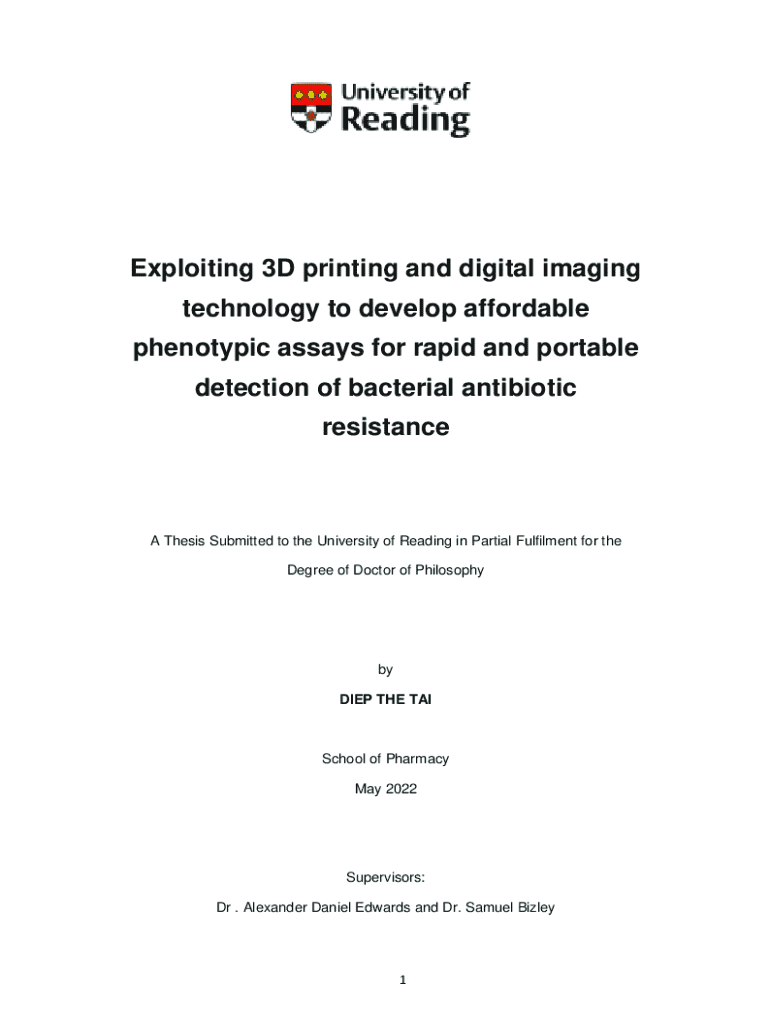 University of
Reading

Exploiting 3D printing and digital imaging technology to develop affordable phenotypic assays for rapid and portable detection of bacterial antibiotic resistance

A Thesis Submitted to the University of Reading in Partial Fulfilment for the Degree of Doctor of Philosophy

by

DIEP THE TAI

School of Pharmacy
May 2022

Supervisors:
Dr . Alexander Daniel Edwards and Dr. Samuel Bizley

1